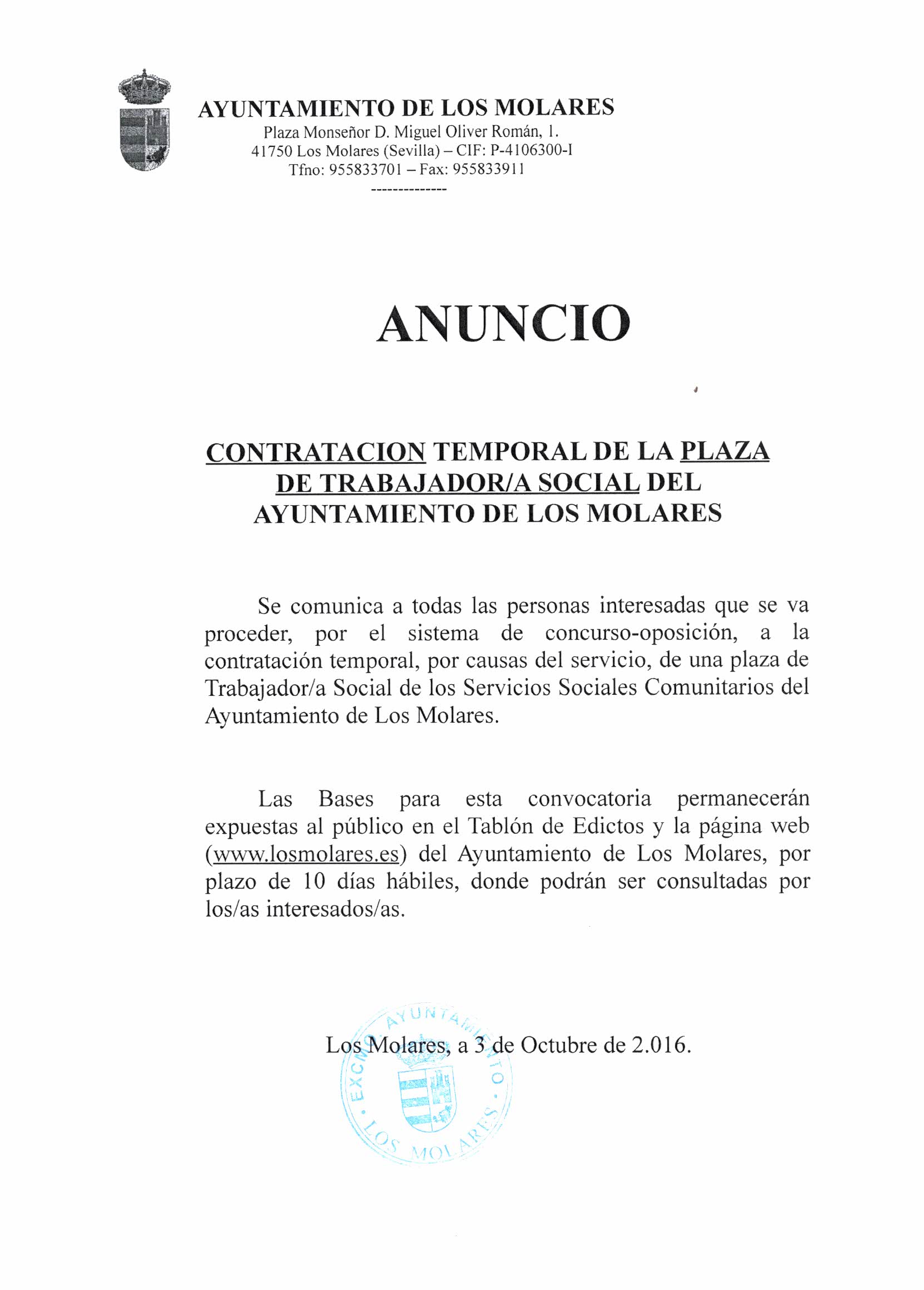 AYUNTAMIENTO DE LOS MOLARES
Plaza Monseñor D. Miguel Oliver Román, 1.
41750 Los Molares (Sevilla) – CIF: P-4106300-I
Tfno: 955833701 – Fax: 955833911
--------------

ANUNCIO

CONTRATACION TEMPORAL DE LA PLAZA DE TRABAJADOR/A SOCIAL DEL AYUNTAMIENTO DE LOS MOLARES

Se comunica a todas las personas interesadas que se va proceder, por el sistema de concurso-oposición, a la contratación temporal, por causas del servicio, de una plaza de Trabajador/a Social de los Servicios Sociales Comunitarios del Ayuntamiento de Los Molares.

Las Bases para esta convocatoria permanecerán expuestas al público en el Tablón de Edictos y la página web (www.losmolares.es) del Ayuntamiento de Los Molares, por plazo de 10 días hábiles, donde podrán ser consultadas por los/as interesados/as.

Los Molares, a 3 de Octubre de 2.016.

EXCMO. AYUNTAMIENTO · LOS MOLARES ·